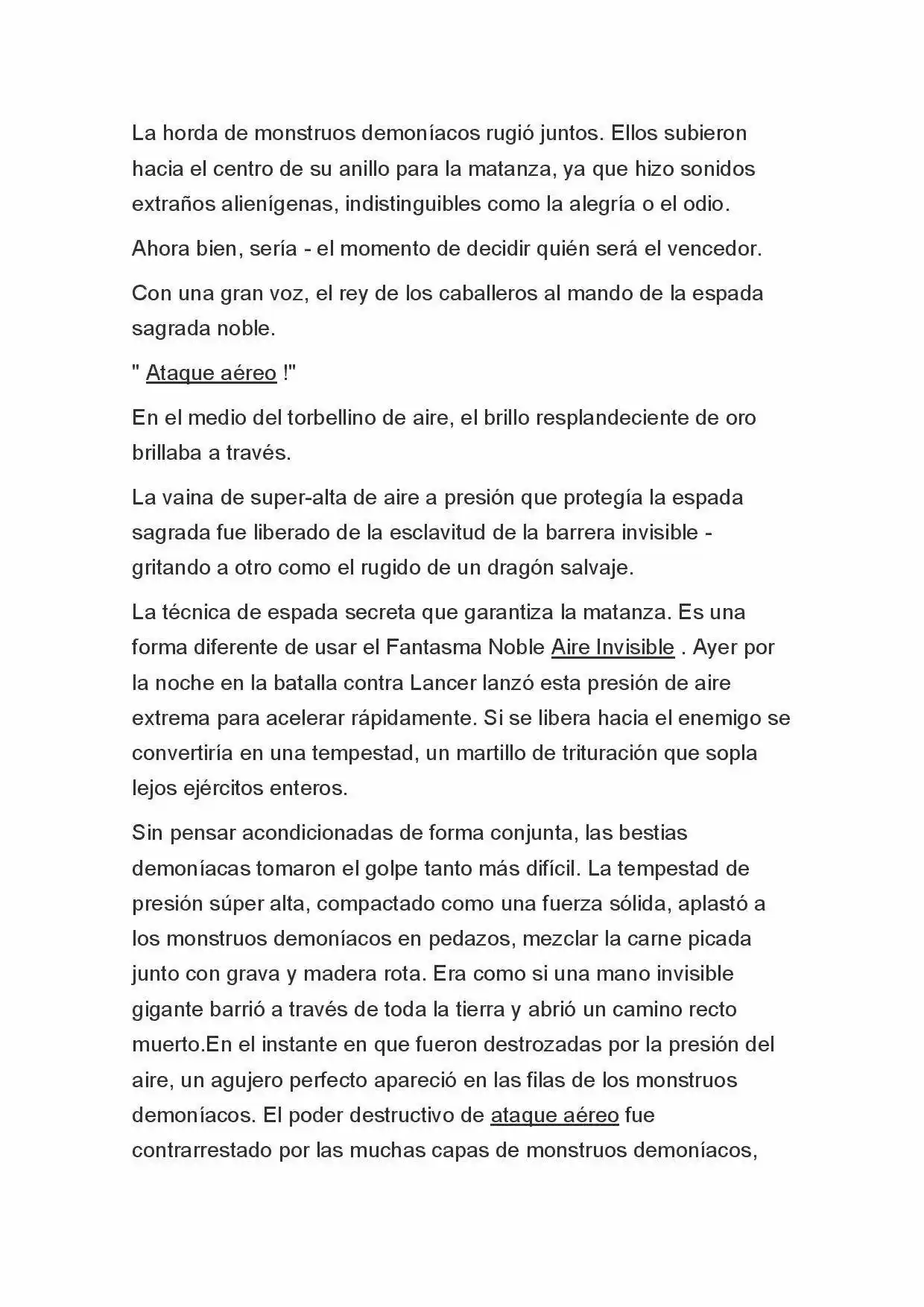 La horda de monstruos demoníacos rugió juntos. Ellos subieron hacia el centro de su anillo para la matanza, ya que hizo sonidos extraños alienígenas, indistinguibles como la alegría o el odio.

Ahora bien, sería - el momento de decidir quién será el vencedor.

Con una gran voz, el rey de los caballeros al mando de la espada sagrada noble.

" Ataque aéreo !"

En el medio del torbellino de aire, el brillo resplandeciente de oro brillaba a través.

La vaina de super-alta de aire a presión que protegía la espada sagrada fue liberado de la esclavitud de la barrera invisible - gritando a otro como el rugido de un dragón salvaje.

La técnica de espada secreta que garantiza la matanza. Es una forma diferente de usar el Fantasma Noble Aire Invisible . Ayer por la noche en la batalla contra Lancer lanzó esta presión de aire extrema para acelerar rápidamente. Si se libera hacia el enemigo se convertiría en una tempestad, un martillo de trituración que sopla lejos ejércitos enteros.

Sin pensar acondicionadas de forma conjunta, las bestias demoníacas tomaron el golpe tanto más difícil. La tempestad de presión súper alta, compactado como una fuerza sólida, aplastó a los monstruos demoníacos en pedazos, mezclar la carne picada junto con grava y madera rota. Era como si una mano invisible gigante barrió a través de toda la tierra y abrió un camino recto muerto.En el instante en que fueron destrozadas por la presión del aire, un agujero perfecto apareció en las filas de los monstruos demoníacos. El poder destructivo de ataque aéreo fue contrarrestado por las muchas capas de monstruos demoníacos,